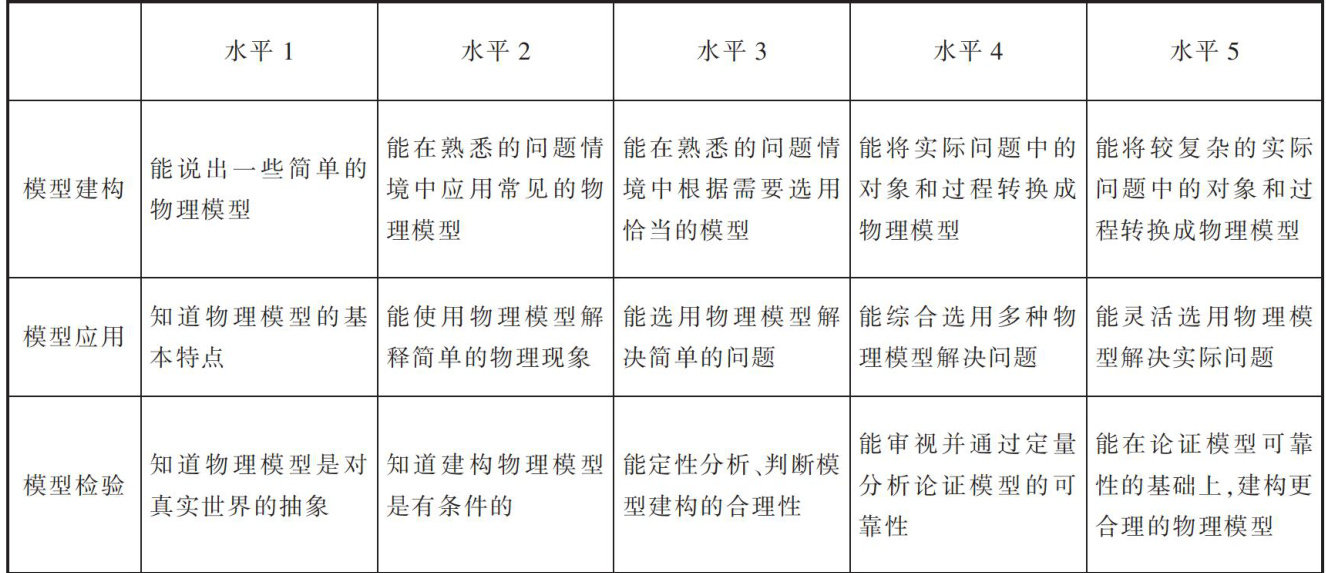 |  | 水平 1 | 水平 2 | 水平 3 | 水平 4 | 水平 5 |
|---|---|---|---|---|---|
| 模型建构 | 能说出一些简单的物理模型 | 能在熟悉的问题情境中应用常见的物理模型 | 能在熟悉的问题情境中根据需要选用恰当的模型 | 能将实际问题中的对象和过程转换成物理模型 | 能将较复杂的实际问题中的对象和过程转换成物理模型 |
| 模型应用 | 知道物理模型的基本特点 | 能使用物理模型解释简单的物理现象 | 能选用物理模型解决简单的问题 | 能综合选用多种物理模型解决问题 | 能灵活选用物理模型解决实际问题 |
| 模型检验 | 知道物理模型是对真实世界的抽象 | 知道建构物理模型是有条件的 | 能定性分析、判断模型建构的合理性 | 能审视并通过定量分析论证模型的可靠性 | 能在论证模型可靠性的基础上,建构更合理的物理模型 |